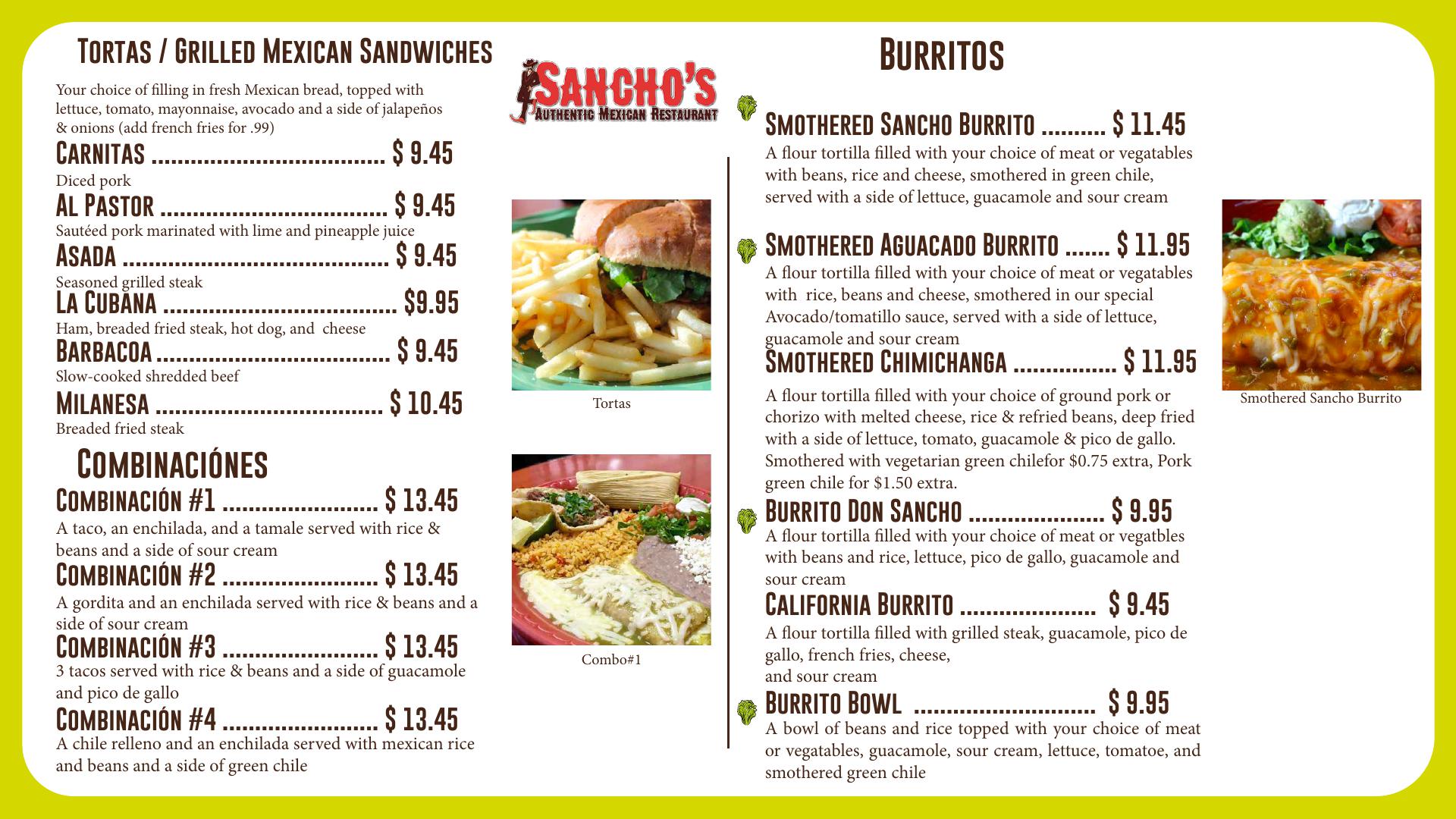 Tortas / Grilled Mexican Sandwiches

Your choice of filling in fresh Mexican bread, topped with lettuce, tomato, mayonnaise, avocado and a side of jalapeños & onions (add french fries for .99)

Carnitas $ 9.45
Diced pork

Al Pastor $ 9.45
Sautéed pork marinated with lime and pineapple juice

Asada $ 9.45
Seasoned grilled steak

La Cubana $9.95
Ham, breaded fried steak, hot dog, and cheese

Barbacoa $ 9.45
Slow-cooked shredded beef

Milanesa $ 10.45
Breaded fried steak

Combinaciónes

Combinación #1 $ 13.45
A taco, an enchilada, and a tamale served with rice & beans and a side of sour cream

Combinación #2 $ 13.45
A gordita and an enchilada served with rice & beans and a side of sour cream

Combinación #3 $ 13.45
3 tacos served with rice & beans and a side of guacamole and pico de gallo

Combinación #4 $ 13.45
A chile relleno and an enchilada served with mexican rice and beans and a side of green chile

Sancho's
Authentic Mexican Restaurant

Tortas

Combo#1

Burritos

Smothered Sancho Burrito $ 11.45
A flour tortilla filled with your choice of meat or vegatables with beans, rice and cheese, smothered in green chile, served with a side of lettuce, guacamole and sour cream

Smothered Aguacado Burrito $ 11.95
A flour tortilla filled with your choice of meat or vegatables with rice, beans and cheese, smothered in our special Avocado/tomatillo sauce, served with a side of lettuce, guacamole and sour cream

Smothered Chimichanga $ 11.95
A flour tortilla filled with your choice of ground pork or chorizo with melted cheese, rice & refried beans, deep fried with a side of lettuce, tomato, guacamole & pico de gallo. Smothered with vegetarian green chilefor $0.75 extra, Pork green chile for $1.50 extra.

Burrito Don Sancho $ 9.95
A flour tortilla filled with your choice of meat or vegatbles with beans and rice, lettuce, pico de gallo, guacamole and sour cream

California Burrito $ 9.45
A flour tortilla filled with grilled steak, guacamole, pico de gallo, french fries, cheese,
and sour cream

Burrito Bowl $ 9.95
A bowl of beans and rice topped with your choice of meat or vegatables, guacamole, sour cream, lettuce, tomatoe, and smothered green chile

Smothered Sancho Burrito